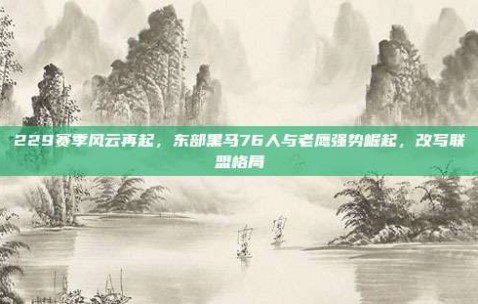 229赛季风云再起，东部黑马76人与老鹰强势崛起，改写联盟格局